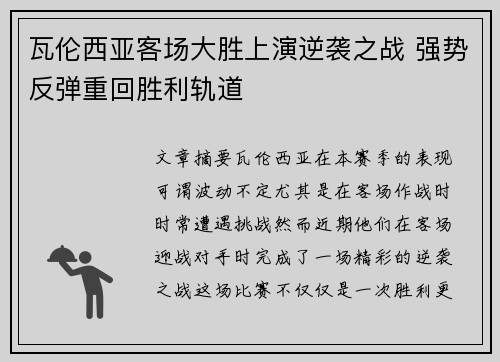 瓦伦西亚客场大胜上演逆袭之战 强势反弹重回胜利轨道

文章摘要瓦伦西亚在本赛季的表现可谓波动不定尤其是在客场作战时时常遭遇挑战然而近期他们在客场迎战对手时完成了一场精彩的逆袭之战这场比赛不仅仅是一次胜利更